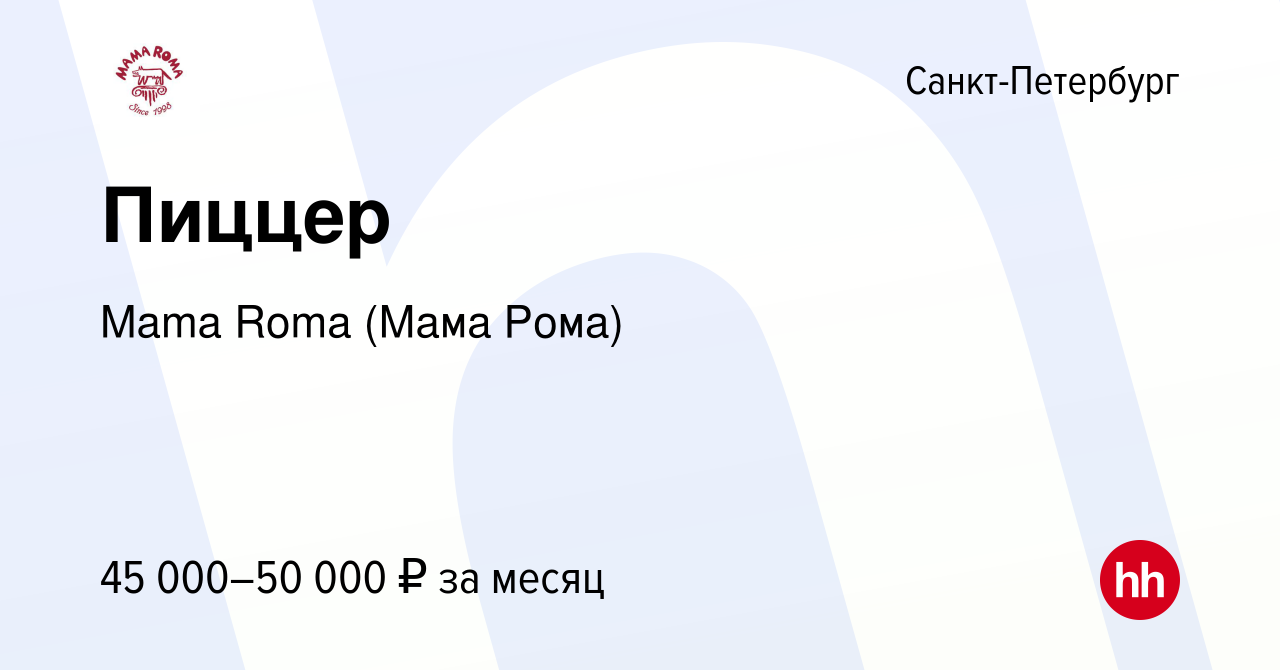 MAMA ROMA
Since 1998

Санкт-Петербург

Пиццер

Mama Roma (Мама Рома)

45 000–50 000 ₽ за месяц

hh